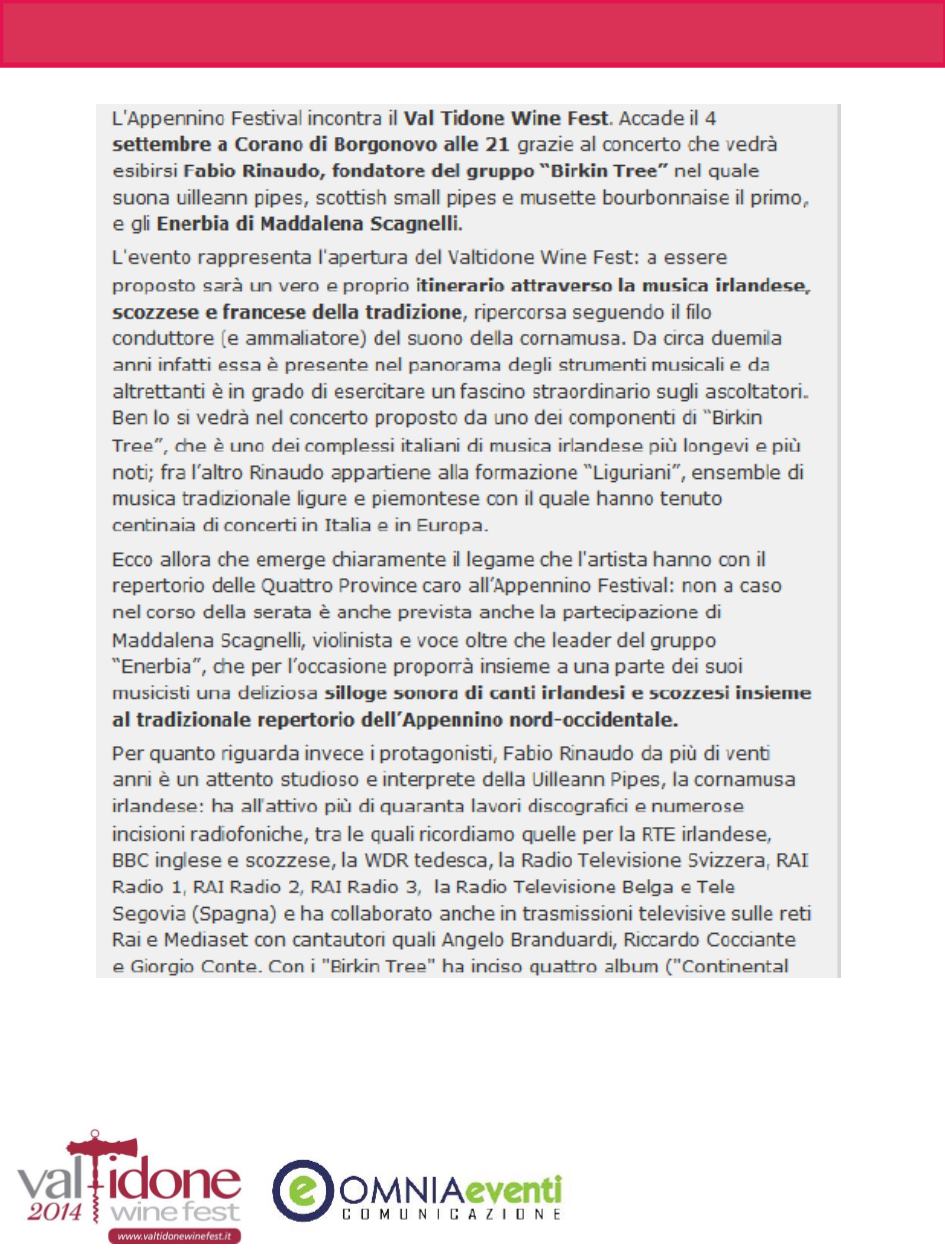 L'Appennino Festival incontra il Val Tidone Wine Fest. Accade il 4 settembre a Corano di Borgonovo alle 21 grazie al concerto che vedrà esibirsi Fabio Rinaudo, fondatore del gruppo "Birkin Tree" nel quale suona uilleann pipes, scottish small pipes e musette bourbonnaise il primo, e gli Enerbia di Maddalena Scagnelli.

L'evento rappresenta l'apertura del Valtidone Wine Fest: a essere proposto sarà un vero e proprio itinerario attraverso la musica irlandese, scozzese e francese della tradizione, ripercorsa seguendo il filo conduttore (e ammaliatore) del suono della cornamusa. Da circa duemila anni infatti essa è presente nel panorama degli strumenti musicali e da altrettanti è in grado di esercitare un fascino straordinario sugli ascoltatori. Ben lo si vedrà nel concerto proposto da uno dei componenti di "Birkin Tree", che è uno dei complessi italiani di musica irlandese più longevi e più noti; fra l'altro Rinaudo appartiene alla formazione "Liguriani", ensemble di musica tradizionale ligure e piemontese con il quale hanno tenuto centinaia di concerti in Italia e in Europa.

Ecco allora che emerge chiaramente il legame che l'artista hanno con il repertorio delle Quattro Province caro all'Appennino Festival: non a caso nel corso della serata è anche prevista anche la partecipazione di Maddalena Scagnelli, violinista e voce oltre che leader del gruppo "Enerbia", che per l'occasione proporrà insieme a una parte dei suoi musicisti una deliziosa silloge sonora di canti irlandesi e scozzesi insieme al tradizionale repertorio dell'Appennino nord-occidentale.

Per quanto riguarda invece i protagonisti, Fabio Rinaudo da più di venti anni è un attento studioso e interprete della Uilleann Pipes, la cornamusa irlandese: ha all'attivo più di quaranta lavori discografici e numerose incisioni radiofoniche, tra le quali ricordiamo quelle per la RTE irlandese, BBC inglese e scozzese, la WDR tedesca, la Radio Televisione Svizzera, RAI Radio 1, RAI Radio 2, RAI Radio 3, la Radio Televisione Belga e Tele Segovia (Spagna) e ha collaborato anche in trasmissioni televisive sulle reti Rai e Mediaset con cantautori quali Angelo Branduardi, Riccardo Cocciante e Giorgio Conte. Con i "Birkin Tree" ha inciso quattro album ("Continental

valtidone 2014 wine fest
www.valtidonewinefest.it
OMNIAeventi COMUNICAZIONE